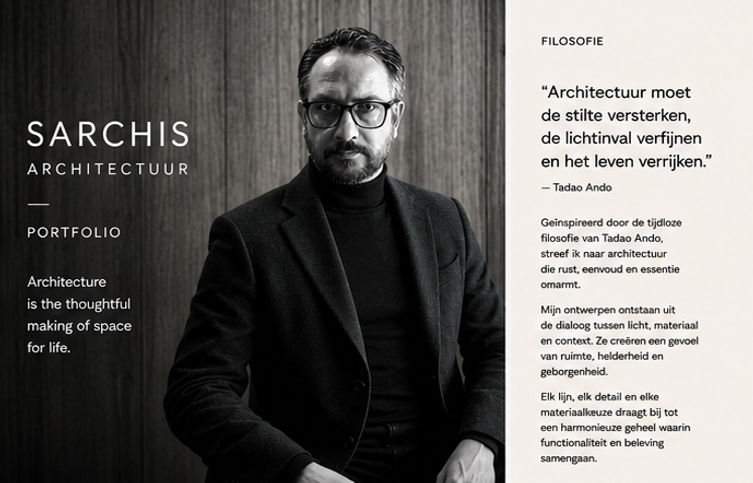 SARCHIS
ARCHITECTUUR

PORTFOLIO

Architecture is the thoughtful making of space for life.

FILOSOFIE

“Architectuur moet de stilte versterken, de lichtinval verfijnen en het leven verrijken.”

— Tadao Ando

Geïnspireerd door de tijdloze filosofie van Tadao Ando, streef ik naar architectuur die rust, eenvoud en essentie omarmt.

Mijn ontwerpen ontstaan uit de dialoog tussen licht, materiaal en context. Ze creëren een gevoel van ruimte, helderheid en geborgenheid.

Elk lijn, elk detail en elke materiaalkeuze draagt bij tot een harmonieuze geheel waarin functionaliteit en beleving samengaan.